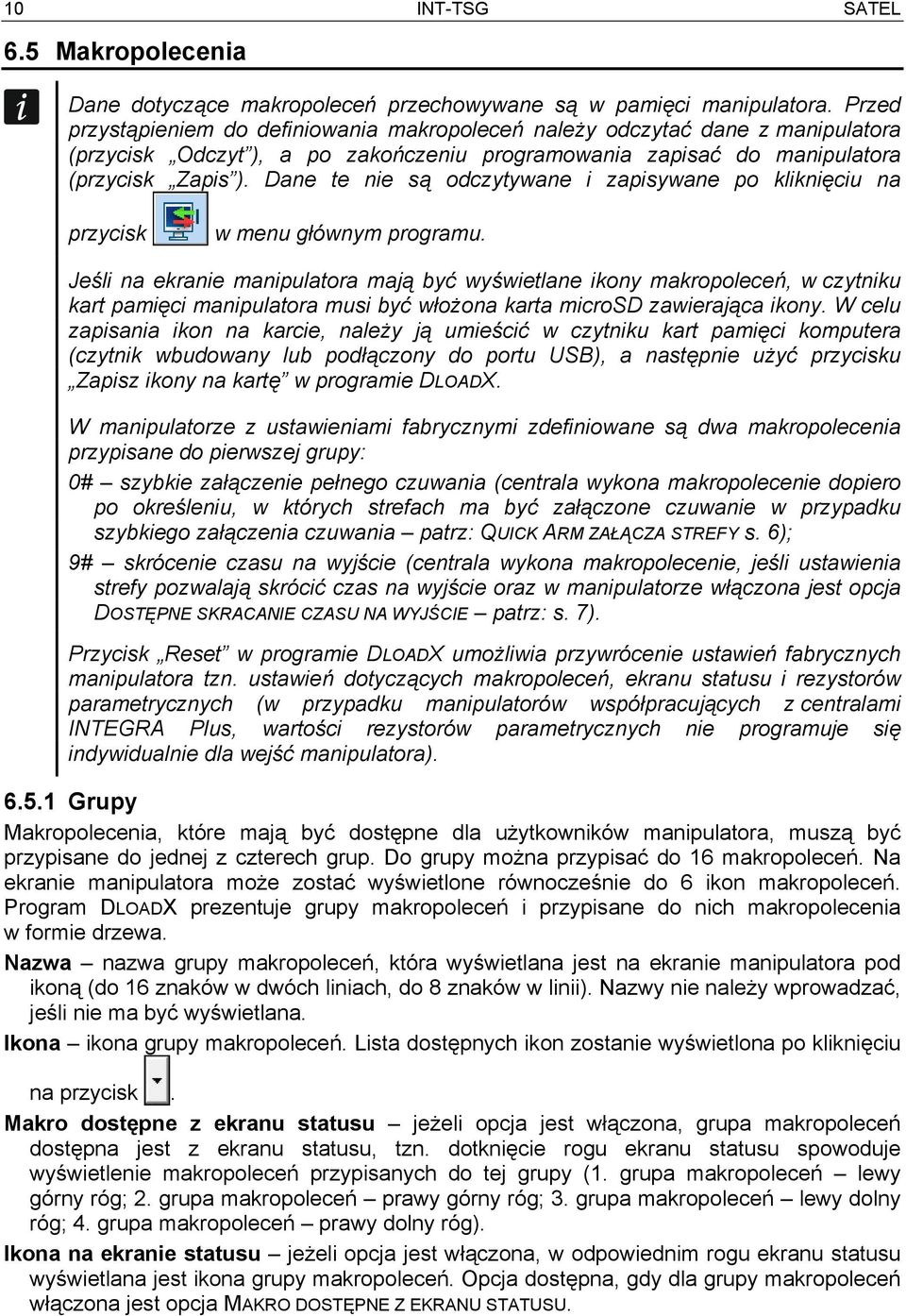 10 INT-TSG SATEL

6.5 Makropolecenia

Dane dotyczące makropoleceń przechowywane są w pamięci manipulatora. Przed przystąpieniem do definiowania makropoleceń należy odczytać dane z manipulatora (przycisk „Odczyt”), a po zakończeniu programowania zapisać do manipulatora (przycisk „Zapis”). Dane te nie są odczytywane i zapisywane po kliknięciu na przycisk w menu głównym programu.

Jeśli na ekranie manipulatora mają być wyświetlane ikony makropoleceń, w czytniku kart pamięci manipulatora musi być włożona karta microSD zawierająca ikony. W celu zapisania ikon na karcie, należy ją umieścić w czytniku kart pamięci komputera (czytnik wbudowany lub podłączony do portu USB), a następnie użyć przycisku „Zapisz ikony na kartę” w programie DLOADX.

W manipulatorze z ustawieniami fabrycznymi zdefiniowane są dwa makropolecenia przypisane do pierwszej grupy:

0# – szybkie załączenie pełnego czuwania (centrala wykona makropolecenie dopiero po określeniu, w których strefach ma być załączone czuwanie w przypadku szybkiego załączenia czuwania – patrz: QUICK ARM ZAŁĄCZA STREFY s. 6);

9# – skrócenie czasu na wyjście (centrala wykona makropolecenie, jeśli ustawienia strefy pozwalają skrócić czas na wyjście oraz w manipulatorze włączona jest opcja DOSTĘPNE SKRACANIE CZASU NA WYJŚCIE – patrz: s. 7).

Przycisk „Reset” w programie DLOADX umożliwia przywrócenie ustawień fabrycznych manipulatora tzn. ustawień dotyczących makropoleceń, ekranu statusu i rezystorów parametrycznych (w przypadku manipulatorów współpracujących z centralami INTEGRA Plus, wartości rezystorów parametrycznych nie programuje się indywidualnie dla wejść manipulatora).

6.5.1 Grupy

Makropolecenia, które mają być dostępne dla użytkowników manipulatora, muszą być przypisane do jednej z czterech grup. Do grupy można przypisać do 16 makropoleceń. Na ekranie manipulatora może zostać wyświetlone równocześnie do 6 ikon makropoleceń. Program DLOADX prezentuje grupy makropoleceń i przypisane do nich makropolecenia w formie drzewa.

Nazwa – nazwa grupy makropoleceń, która wyświetlana jest na ekranie manipulatora pod ikoną (do 16 znaków w dwóch liniach, do 8 znaków w linii). Nazwy nie należy wprowadzać, jeśli nie ma być wyświetlana.

Ikona – ikona grupy makropoleceń. Lista dostępnych ikon zostanie wyświetlona po kliknięciu na przycisk .

Makro dostępne z ekranu statusu – jeżeli opcja jest włączona, grupa makropoleceń dostępna jest z ekranu statusu, tzn. dotknięcie rogu ekranu statusu spowoduje wyświetlenie makropoleceń przypisanych do tej grupy (1. grupa makropoleceń – lewy górny róg; 2. grupa makropoleceń – prawy górny róg; 3. grupa makropoleceń – lewy dolny róg; 4. grupa makropoleceń – prawy dolny róg).

Ikona na ekranie statusu – jeżeli opcja jest włączona, w odpowiednim rogu ekranu statusu wyświetlana jest ikona grupy makropoleceń. Opcja dostępna, gdy dla grupy makropoleceń włączona jest opcja MAKRO DOSTĘPNE Z EKRANU STATUSU.